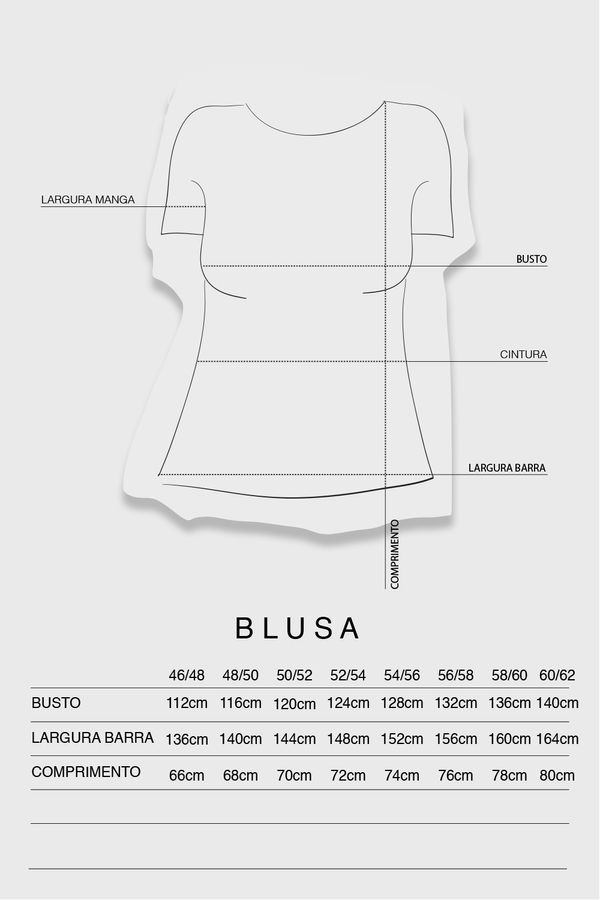 LARGURA MANGA

BUSTO

CINTURA

LARGURA BARRA

COMPRIMENTO

BLUSA

| | 46/48 | 48/50 | 50/52 | 52/54 | 54/56 | 56/58 | 58/60 | 60/62 |
|---|---|---|---|---|---|---|---|---|
| BUSTO | 112cm | 116cm | 120cm | 124cm | 128cm | 132cm | 136cm | 140cm |
| LARGURA BARRA | 136cm | 140cm | 144cm | 148cm | 152cm | 156cm | 160cm | 164cm |
| COMPRIMENTO | 66cm | 68cm | 70cm | 72cm | 74cm | 76cm | 78cm | 80cm |